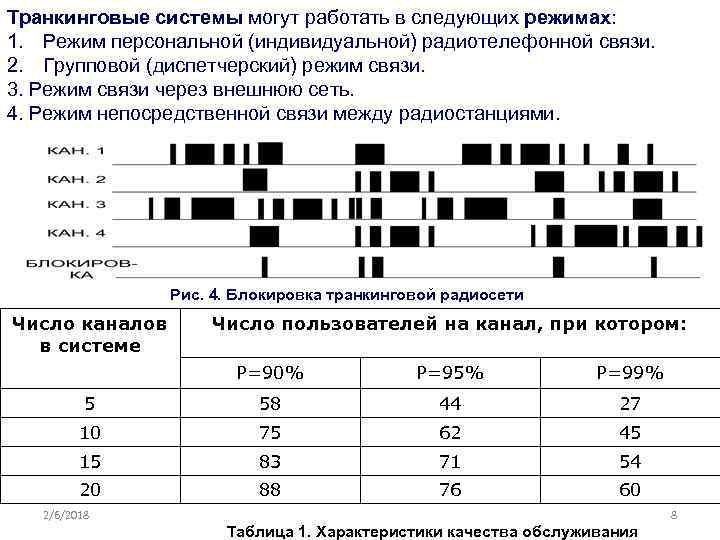 Транкинговые системы могут работать в следующих режимах:
1. Режим персональной (индивидуальной) радиотелефонной связи.
2. Групповой (диспетчерский) режим связи.
3. Режим связи через внешнюю сеть.
4. Режим непосредственной связи между радиостанциями.

КАН. 1
КАН. 2
КАН. 3
КАН. 4
БЛОКИРОВКА

Рис. 4. Блокировка транкинговой радиосети

| Число каналов в системе | Число пользователей на канал, при котором: | | |
|---|---|---|---|
| | P=90% | P=95% | P=99% |
| 5 | 58 | 44 | 27 |
| 10 | 75 | 62 | 45 |
| 15 | 83 | 71 | 54 |
| 20 | 88 | 76 | 60 |

2/6/2018
8
Таблица 1. Характеристики качества обслуживания